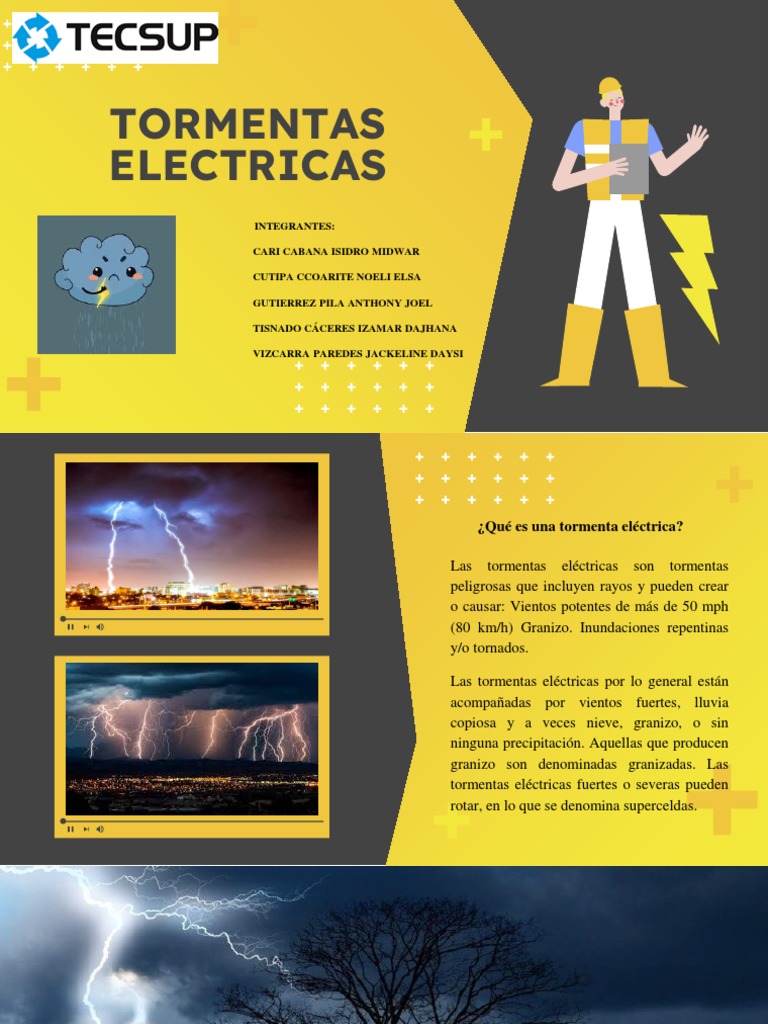 TECSUP

TORMENTAS ELECTRICAS

INTEGRANTES:
CARI CABANA ISIDRO MIDWAR
CUTIPA CCOARITE NOELI ELSA
GUTIERREZ PILA ANTHONY JOEL
TISNADO CÁCERES IZAMAR DAJHANA
VIZCARRA PAREDES JACKELINE DAYSI

¿Qué es una tormenta eléctrica?

Las tormentas eléctricas son tormentas peligrosas que incluyen rayos y pueden crear o causar: Vientos potentes de más de 50 mph (80 km/h) Granizo. Inundaciones repentinas y/o tornados.

Las tormentas eléctricas por lo general están acompañadas por vientos fuertes, lluvia copiosa y a veces nieve, granizo, o sin ninguna precipitación. Aquellas que producen granizo son denominadas granizadas. Las tormentas eléctricas fuertes o severas pueden rotar, en lo que se denomina superceldas.